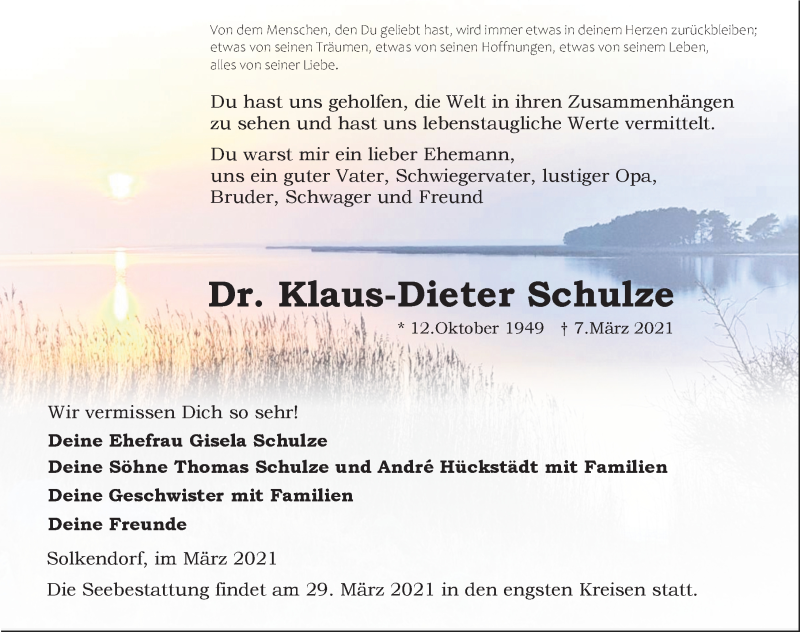 Von dem Menschen, den Du geliebt hast, wird immer etwas in deinem Herzen zurückbleiben;
etwas von seinen Träumen, etwas von seinen Hoffnungen, etwas von seinem Leben,
alles von seiner Liebe.

Du hast uns geholfen, die Welt in ihren Zusammenhängen zu sehen und hast uns lebenstaugliche Werte vermittelt.

Du warst mir ein lieber Ehemann,
uns ein guter Vater, Schwiegervater, lustiger Opa,
Bruder, Schwager und Freund

Dr. Klaus-Dieter Schulze

* 12.Oktober 1949 † 7.März 2021

Wir vermissen Dich so sehr!

Deine Ehefrau Gisela Schulze

Deine Söhne Thomas Schulze und André Hückstädt mit Familien

Deine Geschwister mit Familien

Deine Freunde

Solkendorf, im März 2021

Die Seebestattung findet am 29. März 2021 in den engsten Kreisen statt.